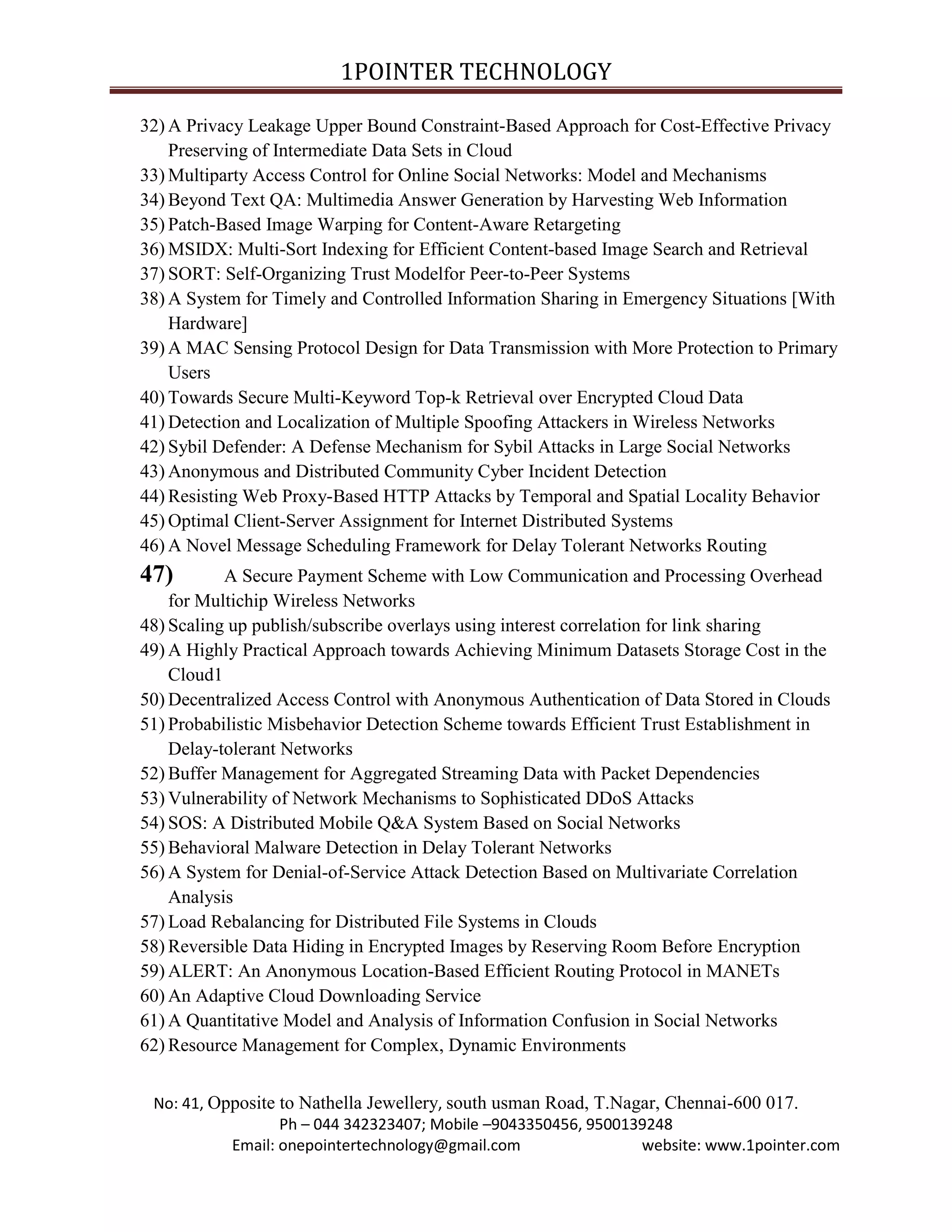 1POINTER TECHNOLOGY

32) A Privacy Leakage Upper Bound Constraint-Based Approach for Cost-Effective Privacy Preserving of Intermediate Data Sets in Cloud
33) Multiparty Access Control for Online Social Networks: Model and Mechanisms
34) Beyond Text QA: Multimedia Answer Generation by Harvesting Web Information
35) Patch-Based Image Warping for Content-Aware Retargeting
36) MSIDX: Multi-Sort Indexing for Efficient Content-based Image Search and Retrieval
37) SORT: Self-Organizing Trust Modelfor Peer-to-Peer Systems
38) A System for Timely and Controlled Information Sharing in Emergency Situations [With Hardware]
39) A MAC Sensing Protocol Design for Data Transmission with More Protection to Primary Users
40) Towards Secure Multi-Keyword Top-k Retrieval over Encrypted Cloud Data
41) Detection and Localization of Multiple Spoofing Attackers in Wireless Networks
42) Sybil Defender: A Defense Mechanism for Sybil Attacks in Large Social Networks
43) Anonymous and Distributed Community Cyber Incident Detection
44) Resisting Web Proxy-Based HTTP Attacks by Temporal and Spatial Locality Behavior
45) Optimal Client-Server Assignment for Internet Distributed Systems
46) A Novel Message Scheduling Framework for Delay Tolerant Networks Routing
47) A Secure Payment Scheme with Low Communication and Processing Overhead for Multichip Wireless Networks
48) Scaling up publish/subscribe overlays using interest correlation for link sharing
49) A Highly Practical Approach towards Achieving Minimum Datasets Storage Cost in the Cloud1
50) Decentralized Access Control with Anonymous Authentication of Data Stored in Clouds
51) Probabilistic Misbehavior Detection Scheme towards Efficient Trust Establishment in Delay-tolerant Networks
52) Buffer Management for Aggregated Streaming Data with Packet Dependencies
53) Vulnerability of Network Mechanisms to Sophisticated DDoS Attacks
54) SOS: A Distributed Mobile Q&A System Based on Social Networks
55) Behavioral Malware Detection in Delay Tolerant Networks
56) A System for Denial-of-Service Attack Detection Based on Multivariate Correlation Analysis
57) Load Rebalancing for Distributed File Systems in Clouds
58) Reversible Data Hiding in Encrypted Images by Reserving Room Before Encryption
59) ALERT: An Anonymous Location-Based Efficient Routing Protocol in MANETs
60) An Adaptive Cloud Downloading Service
61) A Quantitative Model and Analysis of Information Confusion in Social Networks
62) Resource Management for Complex, Dynamic Environments

No: 41, Opposite to Nathella Jewellery, south usman Road, T.Nagar, Chennai-600 017.
Ph – 044 342323407; Mobile –9043350456, 9500139248
Email: onepointertechnology@gmail.com website: www.1pointer.com